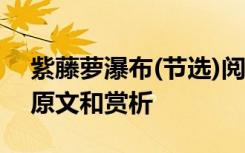 紫藤萝瀑布(节选)阅
原文和赏析